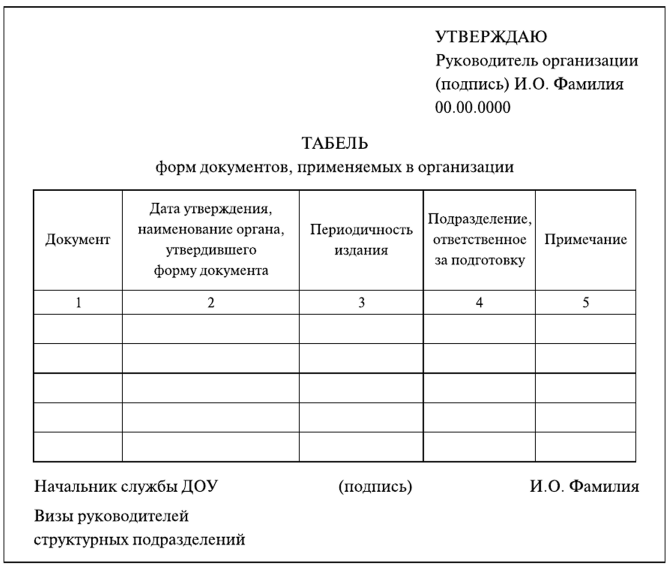 УТВЕРЖДАЮ
Руководитель организации
(подпись) И.О. Фамилия
00.00.0000

ТАБЕЛЬ
форм документов, применяемых в организации

| Документ | Дата утверждения, наименование органа, утвердившего форму документа | Периодичность издания | Подразделение, ответственное за подготовку | Примечание |
|---|---|---|---|---|
| 1 | 2 | 3 | 4 | 5 |
| | | | | |
| | | | | |
| | | | | |
| | | | | |
| | | | | |

Начальник службы ДОУ (подпись) И.О. Фамилия

Визы руководителей структурных подразделений